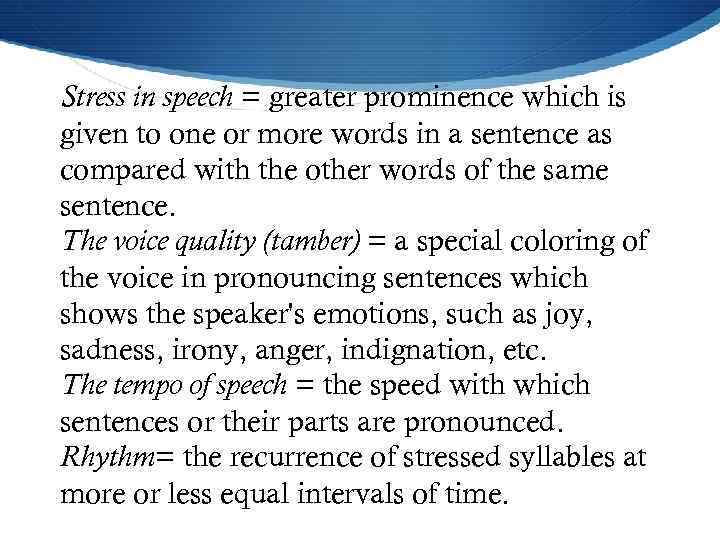 Stress in speech = greater prominence which is given to one or more words in a sentence as compared with the other words of the same sentence.
The voice quality (tamber) = a special coloring of the voice in pronouncing sentences which shows the speaker's emotions, such as joy, sadness, irony, anger, indignation, etc.
The tempo of speech = the speed with which sentences or their parts are pronounced.
Rhythm= the recurrence of stressed syllables at more or less equal intervals of time.